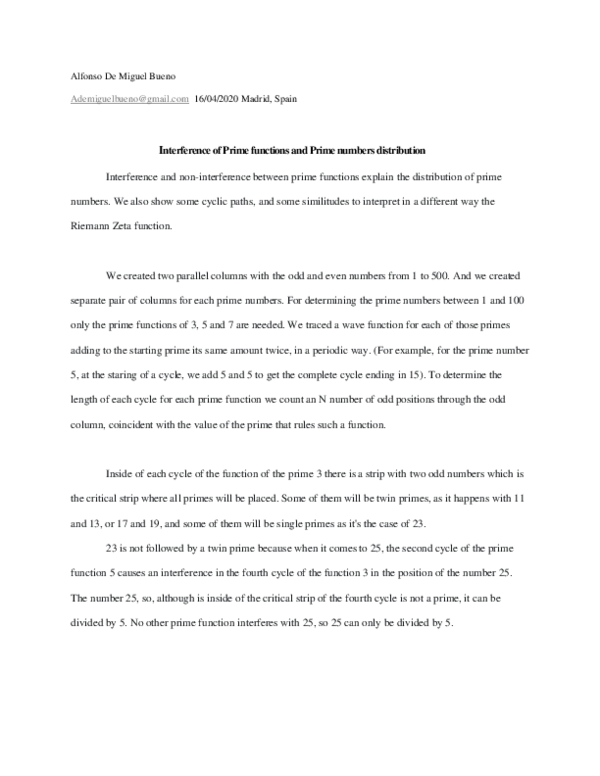 Alfonso De Miguel Bueno

Ademiguelbueno@gmail.com 16/04/2020 Madrid, Spain

Interference of Prime functions and Prime numbers distribution

Interference and non-interference between prime functions explain the distribution of prime numbers. We also show some cyclic paths, and some similitudes to interpret in a different way the Riemann Zeta function.

We created two parallel columns with the odd and even numbers from 1 to 500. And we created separate pair of columns for each prime numbers. For determining the prime numbers between 1 and 100 only the prime functions of 3, 5 and 7 are needed. We traced a wave function for each of those primes adding to the starting prime its same amount twice, in a periodic way. (For example, for the prime number 5, at the staring of a cycle, we add 5 and 5 to get the complete cycle ending in 15). To determine the length of each cycle for each prime function we count an N number of odd positions through the odd column, coincident with the value of the prime that rules such a function.

Inside of each cycle of the function of the prime 3 there is a strip with two odd numbers which is the critical strip where all primes will be placed. Some of them will be twin primes, as it happens with 11 and 13, or 17 and 19, and some of them will be single primes as it's the case of 23.

23 is not followed by a twin prime because when it comes to 25, the second cycle of the prime function 5 causes an interference in the fourth cycle of the function 3 in the position of the number 25. The number 25, so, although is inside of the critical strip of the fourth cycle is not a prime, it can be divided by 5. No other prime function interferes with 25, so 25 can only be divided by 5.